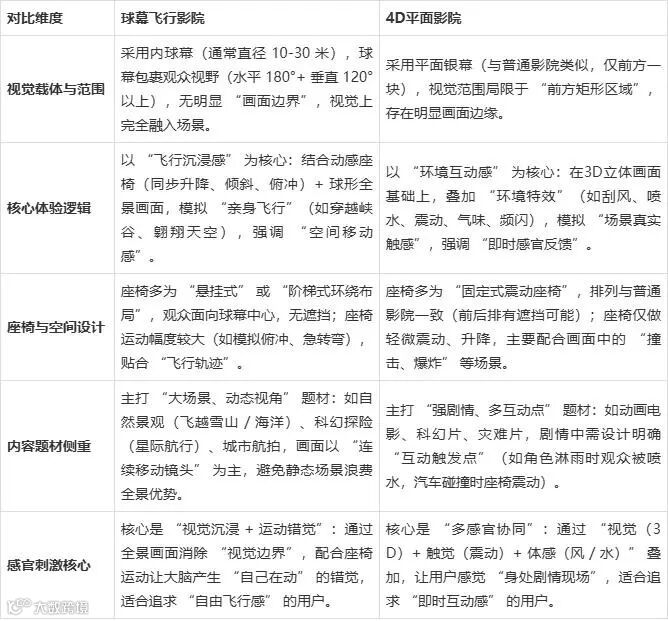 | 对比维度 | 球幕飞行影院 | 4D平面影院 |
|---|---|---|
| 视觉载体与范围 | 采用内球幕（通常直径 10-30 米），球幕包裹观众视野（水平 180°+ 垂直 120° 以上），无明显 “画面边界”，视觉上完全融入场景。 | 采用平面银幕（与普通影院类似，仅前方一块），视觉范围局限于 “前方矩形区域”，存在明显画面边缘。 |
| 核心体验逻辑 | 以 “飞行沉浸感” 为核心：结合动感座椅（同步升降、倾斜、俯冲）+ 球形全景画面，模拟 “亲身飞行”（如穿越峡谷、翱翔天空），强调 “空间移动感”。 | 以 “环境互动感” 为核心：在3D立体画面基础上，叠加 “环境特效”（如刮风、喷水、震动、气味、频闪），模拟 “场景真实触感”，强调 “即时感官反馈”。 |
| 座椅与空间设计 | 座椅多为 “悬挂式” 或 “阶梯式环绕布局”，观众面向球幕中心，无遮挡；座椅运动幅度较大（如模拟俯冲、急转弯），贴合 “飞行轨迹”。 | 座椅多为 “固定式震动座椅”，排列与普通影院一致（前后排有遮挡可能）；座椅仅做轻微震动、升降，主要配合画面中的 “撞击、爆炸” 等场景。 |
| 内容题材侧重 | 主打 “大场景、动态视角” 题材：如自然景观（飞越雪山 / 海洋）、科幻探险（星际航行）、城市航拍，画面以 “连续移动镜头” 为主，避免静态场景浪费全景优势。 | 主打 “强剧情、多互动点” 题材：如动画电影、科幻片、灾难片，剧情中需设计明确 “互动触发点”（如角色淋雨时观众被喷水，汽车碰撞时座椅震动）。 |
| 感官刺激核心 | 核心是 “视觉沉浸 + 运动错觉”：通过全景画面消除 “视觉边界”，配合座椅运动让大脑产生 “自己在动” 的错觉，适合追求 “自由飞行感” 的用户。 | 核心是 “多感官协同”：通过 “视觉（3D）+ 触觉（震动）+ 体感（风 / 水）” 叠加，让用户感觉 “身处剧情现场”，适合追求 “即时互动感” 的用户。 |

大数跨境